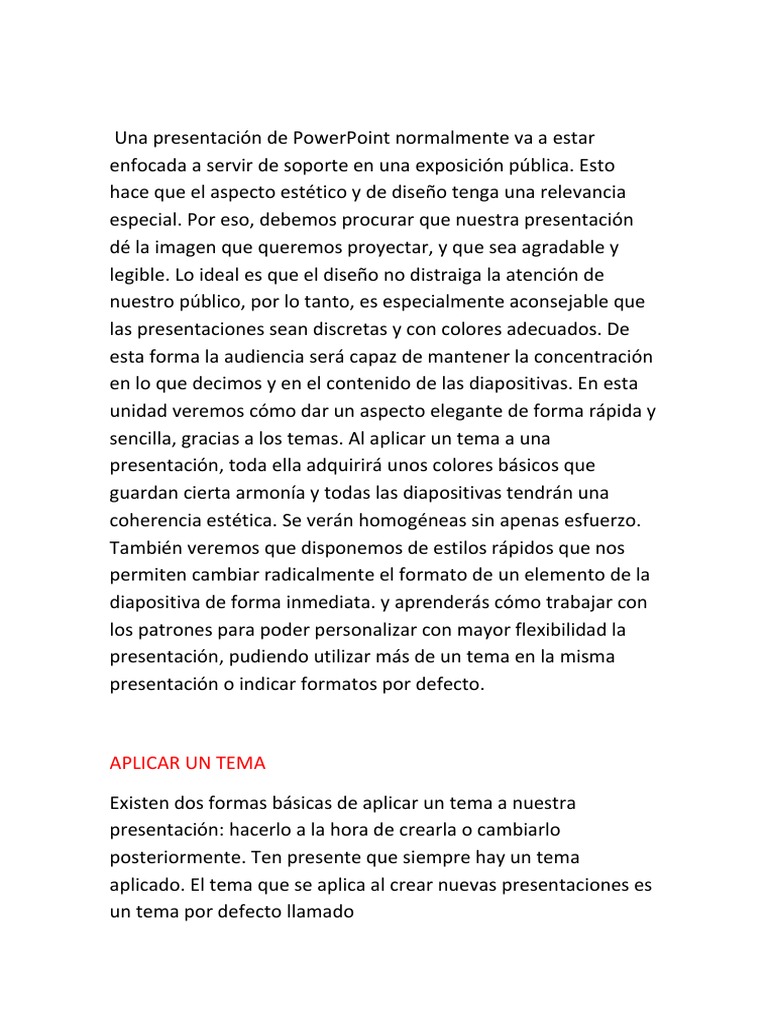 Una presentación de PowerPoint normalmente va a estar enfocada a servir de soporte en una exposición pública. Esto hace que el aspecto estético y de diseño tenga una relevancia especial. Por eso, debemos procurar que nuestra presentación dé la imagen que queremos proyectar, y que sea agradable y legible. Lo ideal es que el diseño no distraiga la atención de nuestro público, por lo tanto, es especialmente aconsejable que las presentaciones sean discretas y con colores adecuados. De esta forma la audiencia será capaz de mantener la concentración en lo que decimos y en el contenido de las diapositivas. En esta unidad veremos cómo dar un aspecto elegante de forma rápida y sencilla, gracias a los temas. Al aplicar un tema a una presentación, toda ella adquirirá unos colores básicos que guardan cierta armonía y todas las diapositivas tendrán una coherencia estética. Se verán homogéneas sin apenas esfuerzo. También veremos que disponemos de estilos rápidos que nos permiten cambiar radicalmente el formato de un elemento de la diapositiva de forma inmediata. y aprenderás cómo trabajar con los patrones para poder personalizar con mayor flexibilidad la presentación, pudiendo utilizar más de un tema en la misma presentación o indicar formatos por defecto.

APLICAR UN TEMA

Existen dos formas básicas de aplicar un tema a nuestra presentación: hacerlo a la hora de crearla o cambiarlo posteriormente. Ten presente que siempre hay un tema aplicado. El tema que se aplica al crear nuevas presentaciones es un tema por defecto llamado